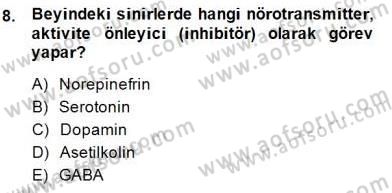 8. Beyindeki sinirlerde hangi nörotransmitter, aktivite önleyici (inhibitör) olarak görev yapar?

A) Norepinefrin
B) Serotonin
C) Dopamin
D) Asetilkolin
E) GABA

www.aofsoru.com